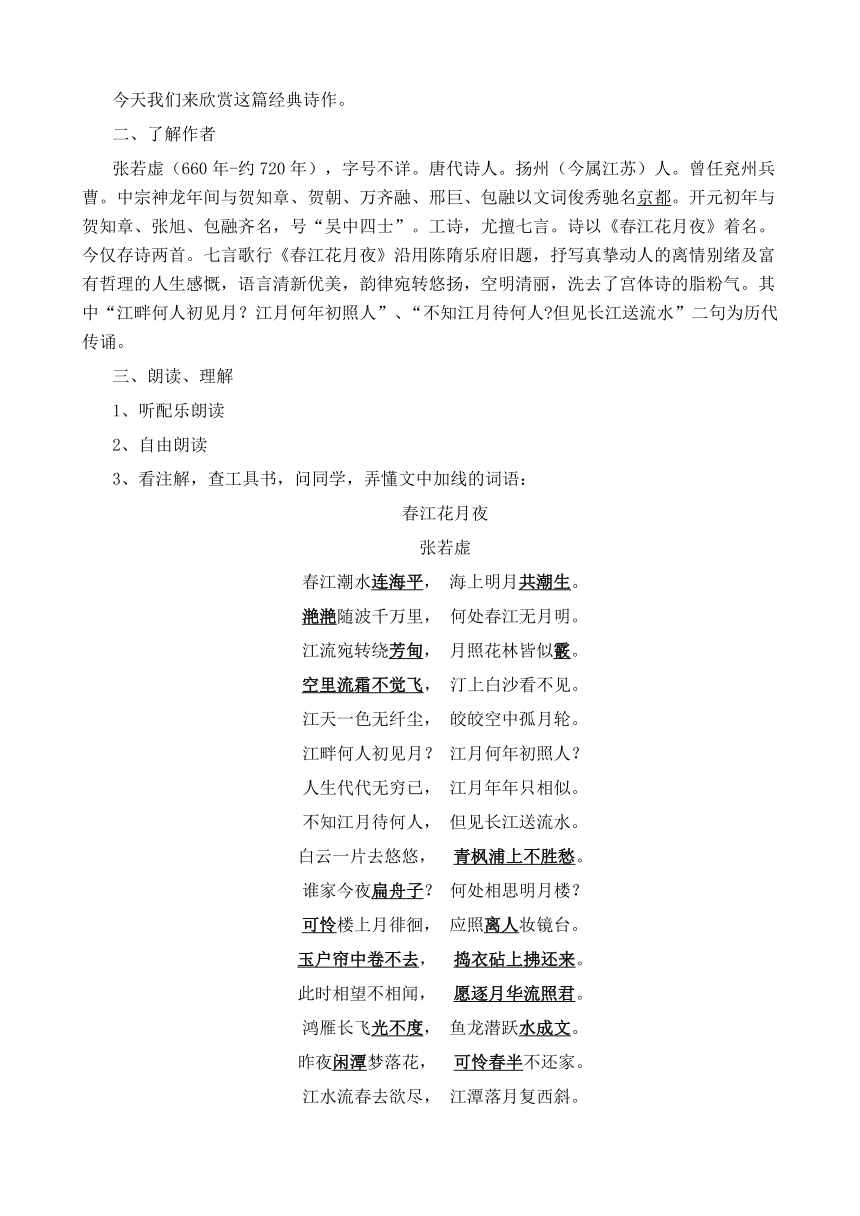 今天我们来欣赏这篇经典诗作。

二、了解作者

张若虚（660年-约720年），字号不详。唐代诗人。扬州（今属江苏）人。曾任兖州兵曹。中宗神龙年间与贺知章、贺朝、万齐融、邢巨、包融以文词俊秀驰名京都。开元初年与贺知章、张旭、包融齐名，号“吴中四士”。工诗，尤擅七言。诗以《春江花月夜》着名。今仅存诗两首。七言歌行《春江花月夜》沿用陈隋乐府旧题，抒写真挚动人的离情别绪及富有哲理的人生感慨，语言清新优美，韵律宛转悠扬，空明清丽，洗去了宫体诗的脂粉气。其中“江畔何人初见月？江月何年初照人”、“不知江月待何人?但见长江送流水”二句为历代传诵。

三、朗读、理解

1、听配乐朗读

2、自由朗读

3、看注解，查工具书，问同学，弄懂文中加线的词语：

春江花月夜

张若虚

春江潮水连海平， 海上明月共潮生。
滟滟随波千万里， 何处春江无月明。
江流宛转绕芳甸， 月照花林皆似霰。
空里流霜不觉飞， 汀上白沙看不见。
江天一色无纤尘， 皎皎空中孤月轮。
江畔何人初见月？ 江月何年初照人？
人生代代无穷已， 江月年年只相似。
不知江月待何人， 但见长江送流水。
白云一片去悠悠， 青枫浦上不胜愁。
谁家今夜扁舟子？ 何处相思明月楼？
可怜楼上月徘徊， 应照离人妆镜台。
玉户帘中卷不去， 捣衣砧上拂还来。
此时相望不相闻， 愿逐月华流照君。
鸿雁长飞光不度， 鱼龙潜跃水成文。
昨夜闲潭梦落花， 可怜春半不还家。
江水流春去欲尽， 江潭落月复西斜。